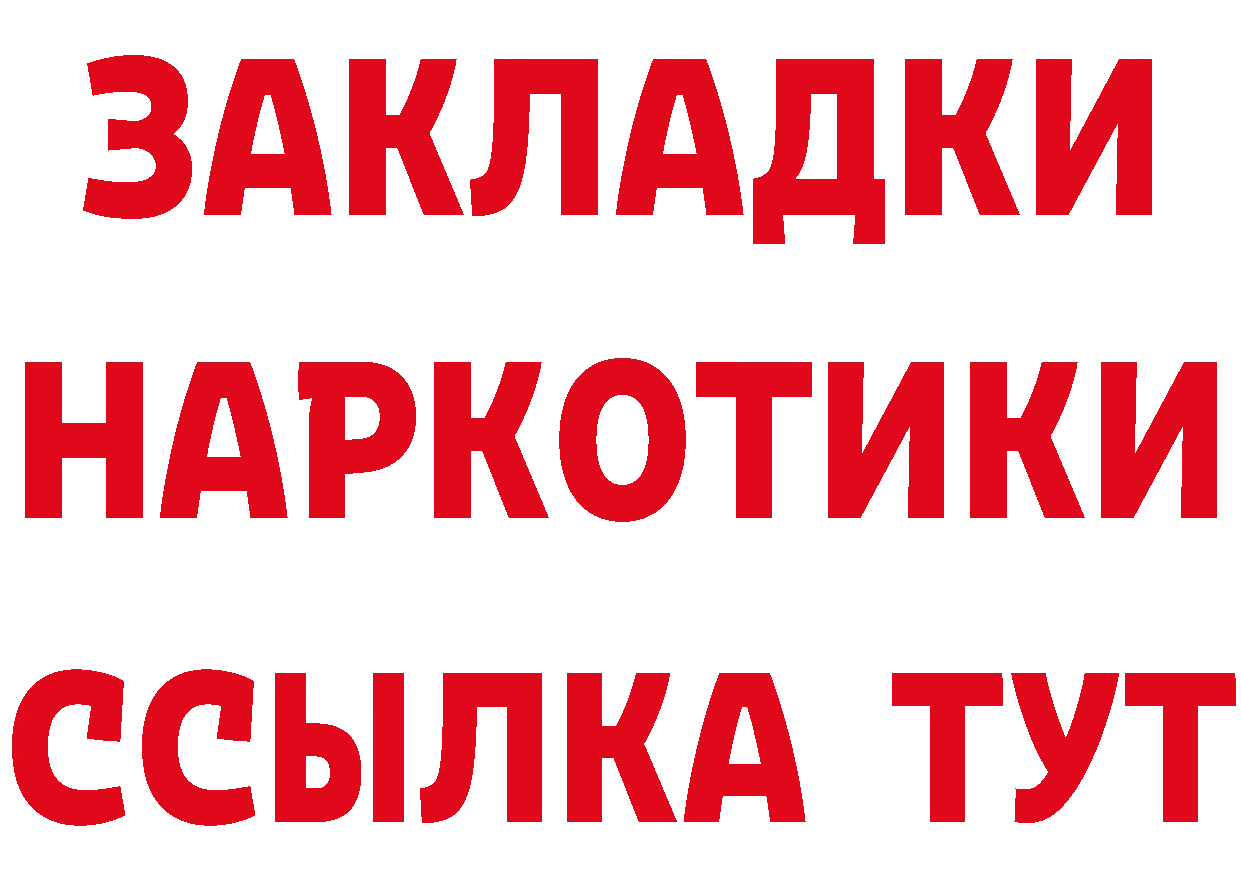 ЗАКЛАДКИ НАРКОТИКИ ССЫЛКА ТУТ